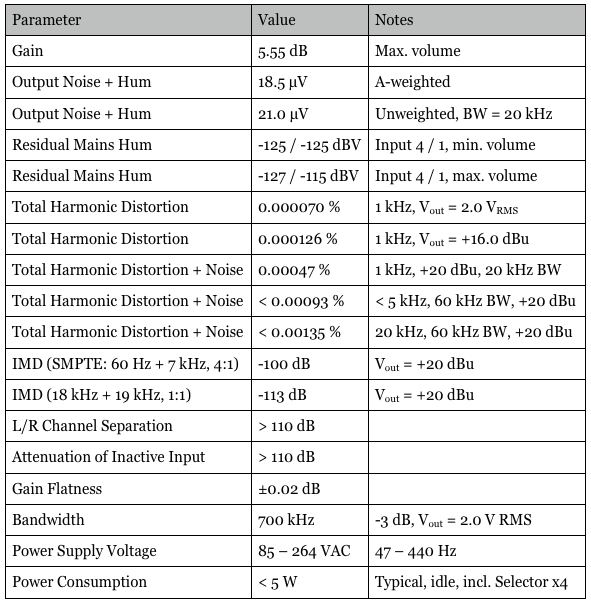 | Parameter | Value | Notes |
|---|---|---|
| Gain | 5.55 dB | Max. volume |
| Output Noise + Hum | 18.5 µV | A-weighted |
| Output Noise + Hum | 21.0 µV | Unweighted, BW = 20 kHz |
| Residual Mains Hum | -125 / -125 dBV | Input 4 / 1, min. volume |
| Residual Mains Hum | -127 / -115 dBV | Input 4 / 1, max. volume |
| Total Harmonic Distortion | 0.000070 % | 1 kHz, $V_{out}$ = 2.0 $V_{RMS}$ |
| Total Harmonic Distortion | 0.000126 % | 1 kHz, $V_{out}$ = +16.0 dBu |
| Total Harmonic Distortion + Noise | 0.00047 % | 1 kHz, +20 dBu, 20 kHz BW |
| Total Harmonic Distortion + Noise | < 0.00093 % | < 5 kHz, 60 kHz BW, +20 dBu |
| Total Harmonic Distortion + Noise | < 0.00135 % | 20 kHz, 60 kHz BW, +20 dBu |
| IMD (SMPTE: 60 Hz + 7 kHz, 4:1) | -100 dB | $V_{out}$ = +20 dBu |
| IMD (18 kHz + 19 kHz, 1:1) | -113 dB | $V_{out}$ = +20 dBu |
| L/R Channel Separation | > 110 dB | |
| Attenuation of Inactive Input | > 110 dB | |
| Gain Flatness | ±0.02 dB | |
| Bandwidth | 700 kHz | -3 dB, $V_{out}$ = 2.0 V RMS |
| Power Supply Voltage | 85 – 264 VAC | 47 – 440 Hz |
| Power Consumption | < 5 W | Typical, idle, incl. Selector x4 |